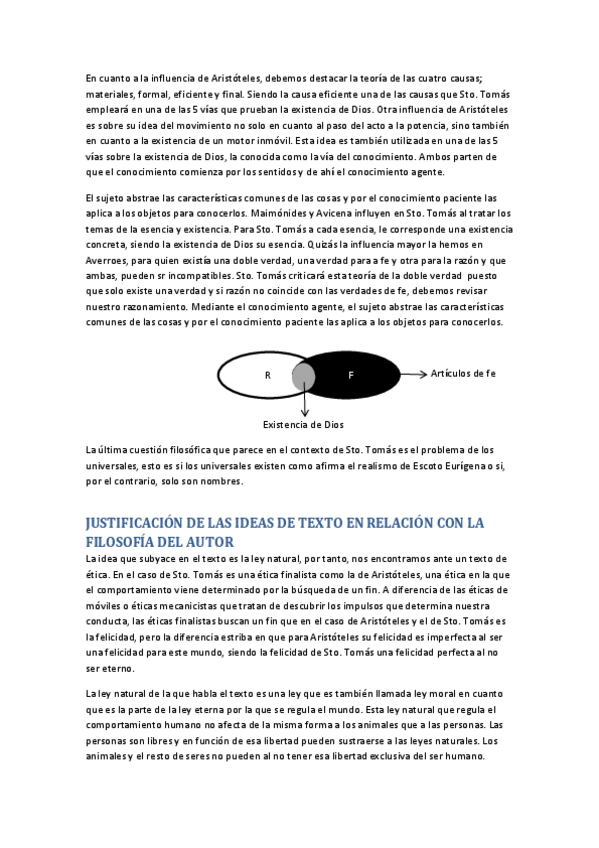 En cuanto a la influencia de Aristóteles, debemos destacar la teoría de las cuatro causas; materiales, formal, eficiente y final. Siendo la causa eficiente una de las causas que Sto. Tomás empleará en una de las 5 vías que prueban la existencia de Dios. Otra influencia de Aristóteles es sobre su idea del movimiento no solo en cuanto al paso del acto a la potencia, sino también en cuanto a la existencia de un motor inmóvil. Esta idea es también utilizada en una de las 5 vías sobre la existencia de Dios, la conocida como la vía del conocimiento. Ambos parten de que el conocimiento comienza por los sentidos y de ahí el conocimiento agente.

El sujeto abstrae las características comunes de las cosas y por el conocimiento paciente las aplica a los objetos para conocerlos. Maimónides y Avicena influyen en Sto. Tomás al tratar los temas de la esencia y existencia. Para Sto. Tomás a cada esencia, le corresponde una existencia concreta, siendo la existencia de Dios su esencia. Quizás la influencia mayor la hemos en Averroes, para quien existía una doble verdad, una verdad para a fe y otra para la razón y que ambas, pueden sr incompatibles. Sto. Tomás criticará esta teoría de la doble verdad puesto que solo existe una verdad y si razón no coincide con las verdades de fe, debemos revisar nuestro razonamiento. Mediante el conocimiento agente, el sujeto abstrae las características comunes de las cosas y por el conocimiento paciente las aplica a los objetos para conocerlos.

R

F

Artículos de fe

Existencia de Dios

La última cuestión filosófica que parece en el contexto de Sto. Tomás es el problema de los universales, esto es si los universales existen como afirma el realismo de Escoto Eurígena o si, por el contrario, solo son nombres.

JUSTIFICACIÓN DE LAS IDEAS DE TEXTO EN RELACIÓN CON LA FILOSOFÍA DEL AUTOR

La idea que subyace en el texto es la ley natural, por tanto, nos encontramos ante un texto de ética. En el caso de Sto. Tomás es una ética finalista como la de Aristóteles, una ética en la que el comportamiento viene determinado por la búsqueda de un fin. A diferencia de las éticas de móviles o éticas mecanicistas que tratan de descubrir los impulsos que determina nuestra conducta, las éticas finalistas buscan un fin que en el caso de Aristóteles y el de Sto. Tomás es la felicidad, pero la diferencia estriba en que para Aristóteles su felicidad es imperfecta al ser una felicidad para este mundo, siendo la felicidad de Sto. Tomás una felicidad perfecta al no ser eterno.

La ley natural de la que habla el texto es una ley que es también llamada ley moral en cuanto que es la parte de la ley eterna por la que se regula el mundo. Esta ley natural que regula el comportamiento humano no afecta de la misma forma a los animales que a las personas. Las personas son libres y en función de esa libertad pueden sustraerse a las leyes naturales. Los animales y el resto de seres no pueden al no tener esa libertad exclusiva del ser humano.